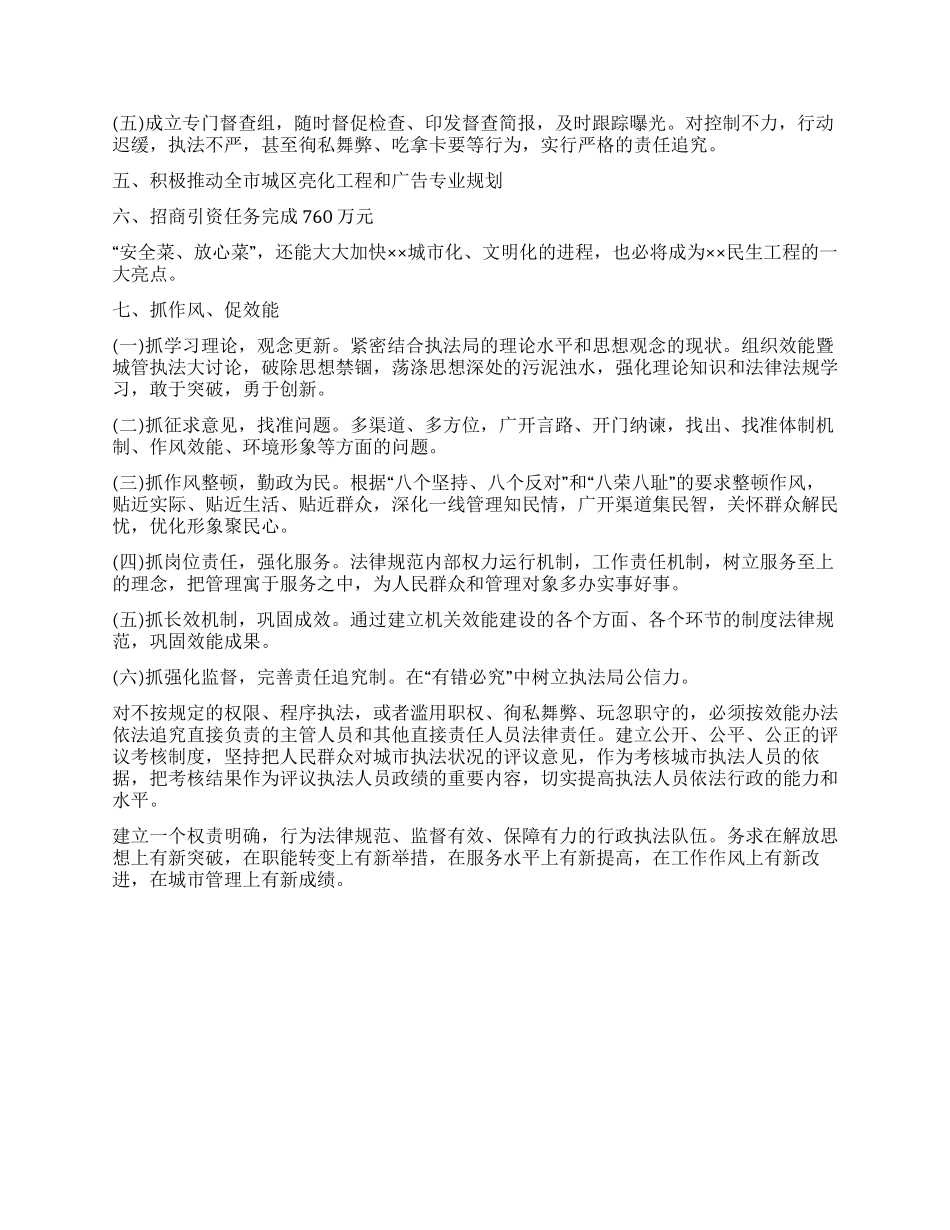 (五)成立专门督查组，随时督促检查、印发督查简报，及时跟踪曝光。对控制不力，行动迟缓，执法不严，甚至徇私舞弊、吃拿卡要等行为，实行严格的责任追究。

五、积极推动全市城区亮化工程和广告专业规划

六、招商引资任务完成 760 万元

“安全菜、放心菜”，还能大大加快××城市化、文明化的进程，也必将成为××民生工程的一大亮点。

七、抓作风、促效能

(一)抓学习理论，观念更新。紧密结合执法局的理论水平和思想观念的现状。组织效能暨城管执法大讨论，破除思想禁锢，荡涤思想深处的污泥浊水，强化理论知识和法律法规学习，敢于突破，勇于创新。

(二)抓征求意见，找准问题。多渠道、多方位，广开言路、开门纳谏，找出、找准体制机制、作风效能、环境形象等方面的问题。

(三)抓作风整顿，勤政为民。根据“八个坚持、八个反对”和“八荣八耻”的要求整顿作风，贴近实际、贴近生活、贴近群众，深化一线管理知民情，广开渠道集民智，关怀群众解民忧，优化形象聚民心。

(四)抓岗位责任，强化服务。法律规范内部权力运行机制，工作责任机制，树立服务至上的理念，把管理寓于服务之中，为人民群众和管理对象多办实事好事。

(五)抓长效机制，巩固成效。通过建立机关效能建设的各个方面、各个环节的制度法律规范，巩固效能成果。

(六)抓强化监督，完善责任追究制。在“有错必究”中树立执法局公信力。

对不按规定的权限、程序执法，或者滥用职权、徇私舞弊、玩忽职守的，必须按效能办法依法追究直接负责的主管人员和其他直接责任人员法律责任。建立公开、公平、公正的评议考核制度，坚持把人民群众对城市执法状况的评议意见，作为考核城市执法人员的依据，把考核结果作为评议执法人员政绩的重要内容，切实提高执法人员依法行政的能力和水平。

建立一个权责明确，行为法律规范、监督有效、保障有力的行政执法队伍。务求在解放思想上有新突破，在职能转变上有新举措，在服务水平上有新提高，在工作作风上有新改进，在城市管理上有新成绩。